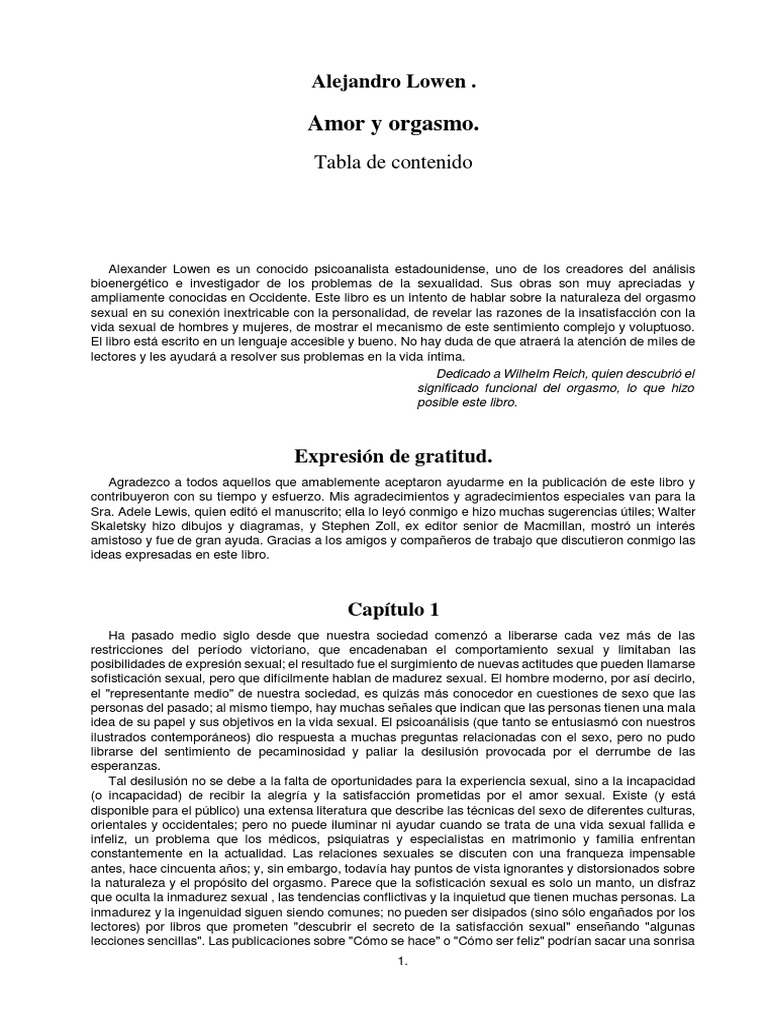 Alejandro Lowen .

Amor y orgasmo.

Tabla de contenido

Alexander Lowen es un conocido psicoanalista estadounidense, uno de los creadores del análisis bioenergético e investigador de los problemas de la sexualidad. Sus obras son muy apreciadas y ampliamente conocidas en Occidente. Este libro es un intento de hablar sobre la naturaleza del orgasmo sexual en su conexión inextricable con la personalidad, de revelar las razones de la insatisfacción con la vida sexual de hombres y mujeres, de mostrar el mecanismo de este sentimiento complejo y voluptuoso. El libro está escrito en un lenguaje accesible y bueno. No hay duda de que atraerá la atención de miles de lectores y les ayudará a resolver sus problemas en la vida íntima.

Dedicado a Wilhelm Reich, quien descubrió el significado funcional del orgasmo, lo que hizo posible este libro.

Expresión de gratitud.

Agradezco a todos aquellos que amablemente aceptaron ayudarme en la publicación de este libro y contribuyeron con su tiempo y esfuerzo. Mis agradecimientos y agradecimientos especiales van para la Sra. Adele Lewis, quien editó el manuscrito; ella lo leyó conmigo e hizo muchas sugerencias útiles; Walter Skaletsky hizo dibujos y diagramas, y Stephen Zoll, ex editor senior de Macmillan, mostró un interés amistoso y fue de gran ayuda. Gracias a los amigos y compañeros de trabajo que discutieron conmigo las ideas expresadas en este libro.

Capítulo 1

Ha pasado medio siglo desde que nuestra sociedad comenzó a liberarse cada vez más de las restricciones del período victoriano, que encadenaban el comportamiento sexual y limitaban las posibilidades de expresión sexual; el resultado fue el surgimiento de nuevas actitudes que pueden llamarse sofisticación sexual, pero que difícilmente hablan de madurez sexual. El hombre moderno, por así decirlo, el "representante medio" de nuestra sociedad, es quizás más conocedor en cuestiones de sexo que las personas del pasado; al mismo tiempo, hay muchas señales que indican que las personas tienen una mala idea de su papel y sus objetivos en la vida sexual. El psicoanálisis (que tanto se entusiasmó con nuestros ilustrados contemporáneos) dio respuesta a muchas preguntas relacionadas con el sexo, pero no pudo librarse del sentimiento de pecaminosidad y paliar la desilusión provocada por el derrumbe de las esperanzas.

Tal desilusión no se debe a la falta de oportunidades para la experiencia sexual, sino a la incapacidad (o incapacidad) de recibir la alegría y la satisfacción prometidas por el amor sexual. Existe (y está disponible para el público) una extensa literatura que describe las técnicas del sexo de diferentes culturas, orientales y occidentales; pero no puede iluminar ni ayudar cuando se trata de una vida sexual fallida e infeliz, un problema que los médicos, psiquiatras y especialistas en matrimonio y familia enfrentan constantemente en la actualidad. Las relaciones sexuales se discuten con una franqueza impensable antes, hace cincuenta años; y, sin embargo, todavía hay puntos de vista ignorantes y distorsionados sobre la naturaleza y el propósito del orgasmo. Parece que la sofisticación sexual es solo un manto, un disfraz que oculta la inmadurez sexual , las tendencias conflictivas y la inquietud que tienen muchas personas. La inmadurez y la ingenuidad siguen siendo comunes; no pueden ser disipados (sino sólo engañados por los lectores) por libros que prometen "descubrir el secreto de la satisfacción sexual" enseñando "algunas lecciones sencillas". Las publicaciones sobre "Cómo se hace" o "Cómo ser feliz" podrían sacar una sonrisa

1.